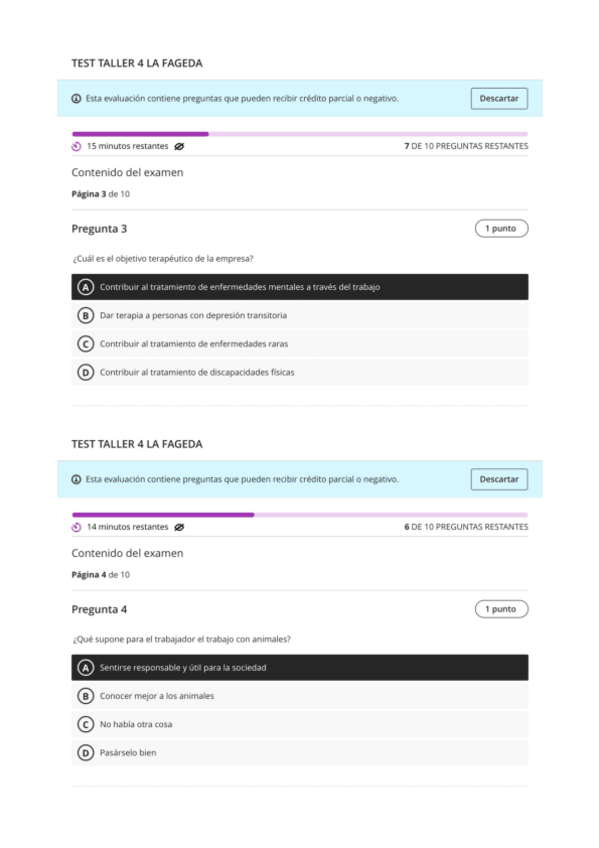 TEST TALLER 4 LA FAGEDA

Esta evaluación contiene preguntas que pueden recibir crédito parcial o negativo.

Descartar

15 minutos restantes

7 DE 10 PREGUNTAS RESTANTES

Contenido del examen

Página 3 de 10

Pregunta 3

1 punto

¿Cuál es el objetivo terapéutico de la empresa?

A Contribuir al tratamiento de enfermedades mentales a través del trabajo

B Dar terapia a personas con depresión transitoria

C Contribuir al tratamiento de enfermedades raras

D Contribuir al tratamiento de discapacidades físicas

TEST TALLER 4 LA FAGEDA

Esta evaluación contiene preguntas que pueden recibir crédito parcial o negativo.

Descartar

14 minutos restantes

6 DE 10 PREGUNTAS RESTANTES

Contenido del examen

Página 4 de 10

Pregunta 4

1 punto

¿Qué supone para el trabajador el trabajo con animales?

A Sentirse responsable y útil para la sociedad

B Conocer mejor a los animales

C No había otra cosa

D Pasárselo bien